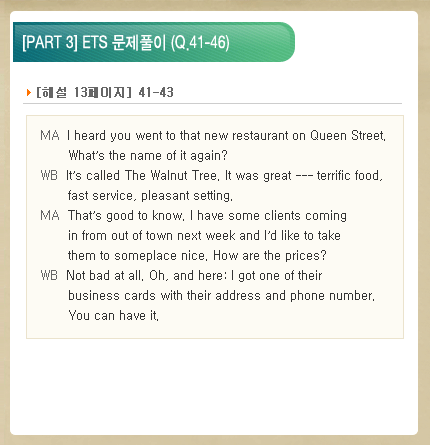 [PART 3] ETS 문제풀이 (Q.41-46)

[해설 13페이지] 41-43

MA I heard you went to that new restaurant on Queen Street. What's the name of it again?

WB It's called The Walnut Tree. It was great --- terrific food, fast service, pleasant setting.

MA That's good to know. I have some clients coming in from out of town next week and I'd like to take them to someplace nice. How are the prices?

WB Not bad at all. Oh, and here: I got one of their business cards with their address and phone number. You can have it.